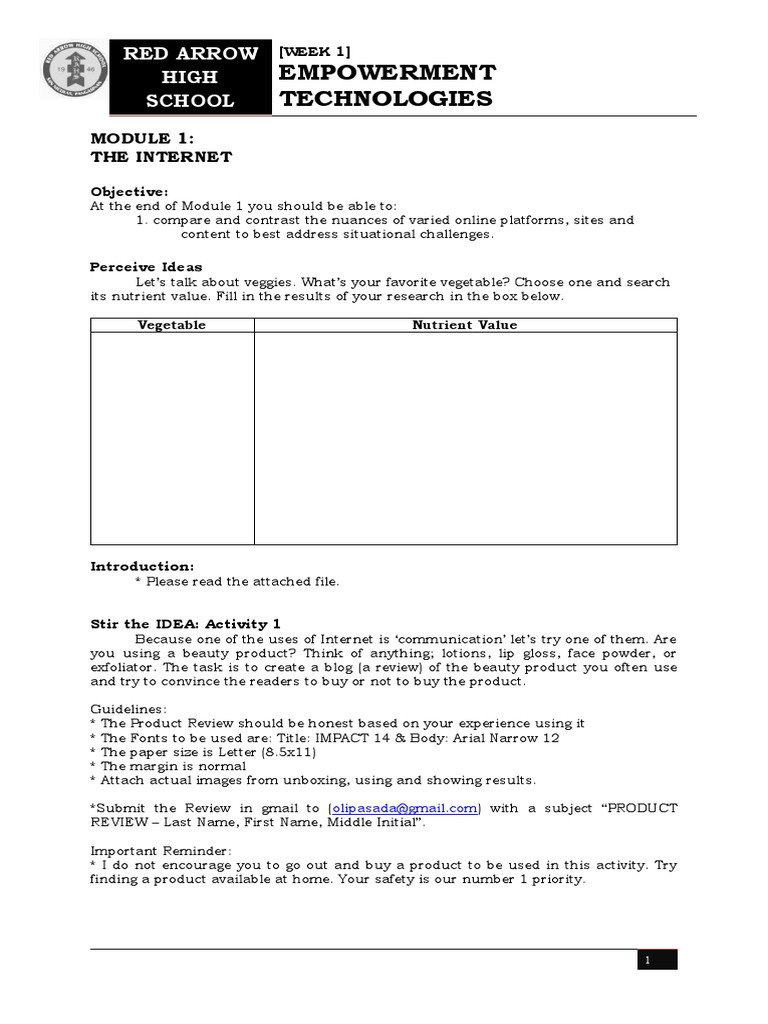 RED ARROW HIGH SCHOOL

[WEEK 1]
EMPOWERMENT TECHNOLOGIES

MODULE 1:
THE INTERNET

Objective:
At the end of Module 1 you should be able to:
1. compare and contrast the nuances of varied online platforms, sites and content to best address situational challenges.

Perceive Ideas
Let's talk about veggies. What's your favorite vegetable? Choose one and search its nutrient value. Fill in the results of your research in the box below.

| Vegetable | Nutrient Value |
|---|---|
| | |

Introduction:
* Please read the attached file.

Stir the IDEA: Activity 1
Because one of the uses of Internet is 'communication' let's try one of them. Are you using a beauty product? Think of anything; lotions, lip gloss, face powder, or exfoliator. The task is to create a blog (a review) of the beauty product you often use and try to convince the readers to buy or not to buy the product.

Guidelines:
* The Product Review should be honest based on your experience using it
* The Fonts to be used are: Title: IMPACT 14 & Body: Arial Narrow 12
* The paper size is Letter (8.5x11)
* The margin is normal
* Attach actual images from unboxing, using and showing results.

*Submit the Review in gmail to (olipasada@gmail.com) with a subject "PRODUCT REVIEW – Last Name, First Name, Middle Initial".

Important Reminder:
* I do not encourage you to go out and buy a product to be used in this activity. Try finding a product available at home. Your safety is our number 1 priority.

1